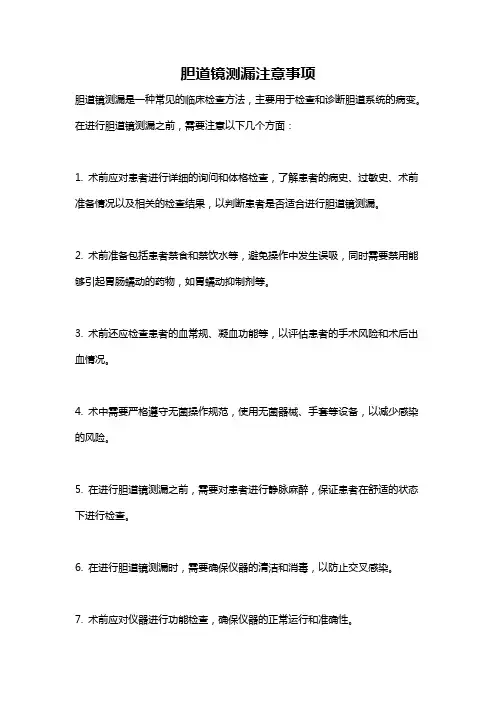 胆道镜测漏注意事项

胆道镜测漏是一种常见的临床检查方法，主要用于检查和诊断胆道系统的病变。在进行胆道镜测漏之前，需要注意以下几个方面：

1. 术前应对患者进行详细的询问和体格检查，了解患者的病史、过敏史、术前准备情况以及相关的检查结果，以判断患者是否适合进行胆道镜测漏。

2. 术前准备包括患者禁食和禁饮水等，避免操作中发生误吸，同时需要禁用能够引起胃肠蠕动的药物，如胃蠕动抑制剂等。

3. 术前还应检查患者的血常规、凝血功能等，以评估患者的手术风险和术后出血情况。

4. 术中需要严格遵守无菌操作规范，使用无菌器械、手套等设备，以减少感染的风险。

5. 在进行胆道镜测漏之前，需要对患者进行静脉麻醉，保证患者在舒适的状态下进行检查。

6. 在进行胆道镜测漏时，需要确保仪器的清洁和消毒，以防止交叉感染。

7. 术前应对仪器进行功能检查，确保仪器的正常运行和准确性。